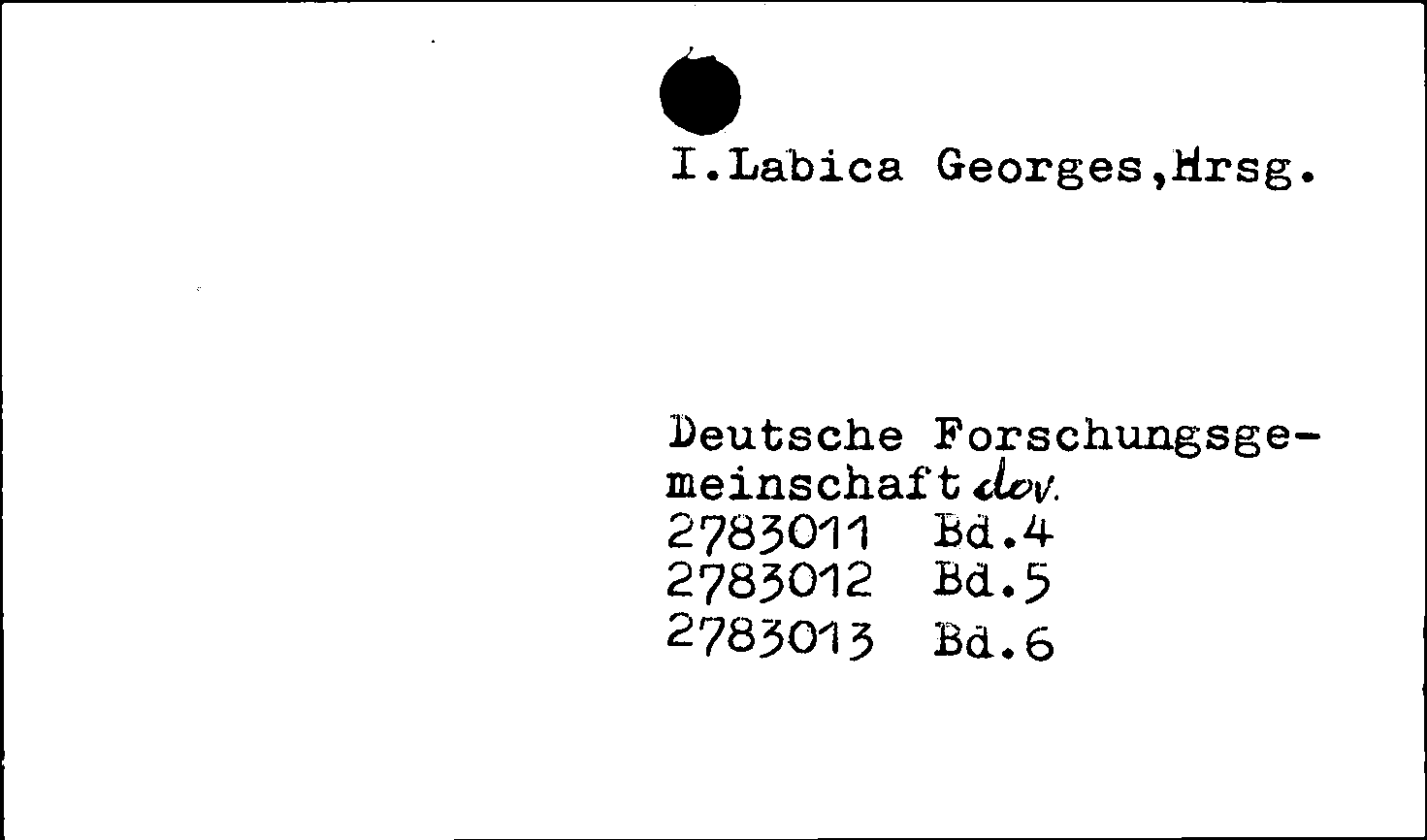 I.Labica Georges,Hrsg.

Deutsche Forschungsgemeinschaft dov.
2783011 Bd.4
2783012 Bd.5
2783013 Bd.6